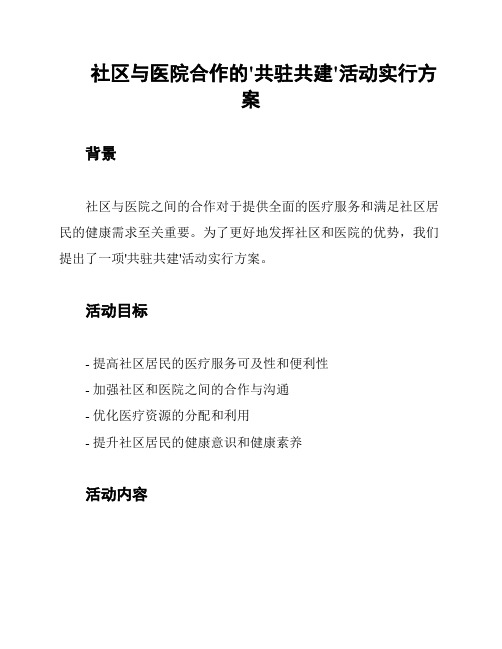 社区与医院合作的'共驻共建'活动实行方案

背景

社区与医院之间的合作对于提供全面的医疗服务和满足社区居民的健康需求至关重要。为了更好地发挥社区和医院的优势，我们提出了一项'共驻共建'活动实行方案。

活动目标

- 提高社区居民的医疗服务可及性和便利性
- 加强社区和医院之间的合作与沟通
- 优化医疗资源的分配和利用
- 提升社区居民的健康意识和健康素养

活动内容